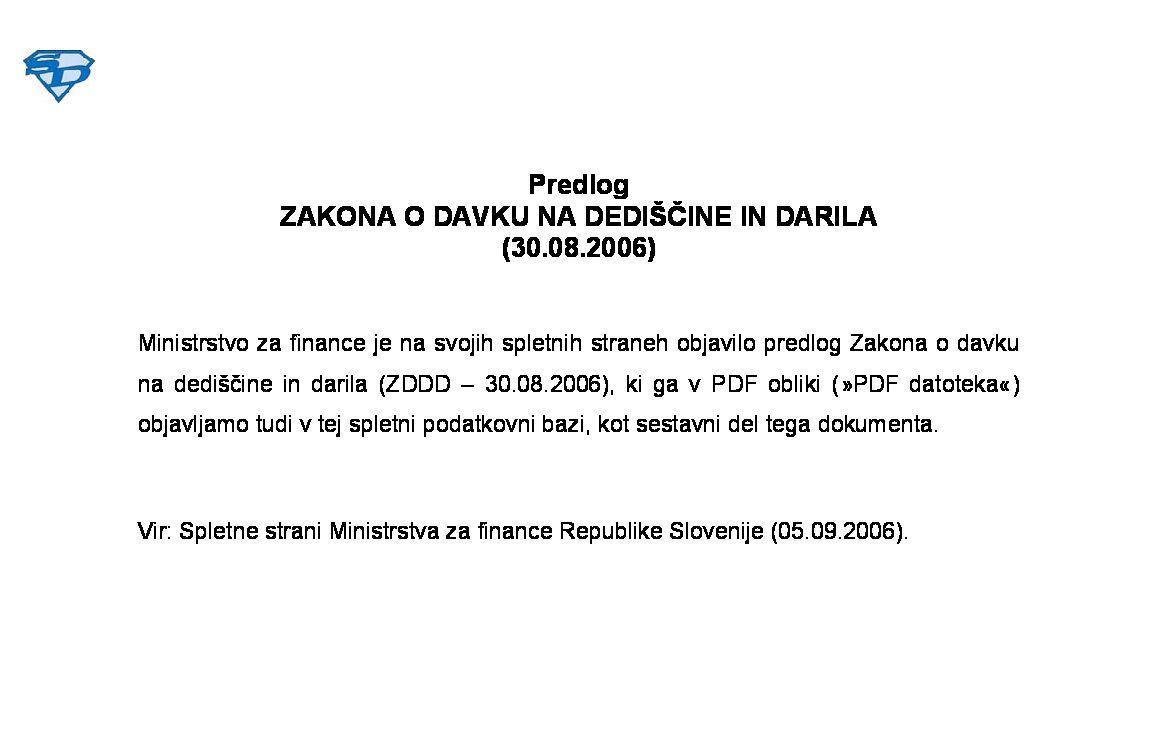 Predlog
ZAKONA O DAVKU NA DEDIŠČINE IN DARILA
(30.08.2006)

Ministrstvo za finance je na svojih spletnih straneh objavilo predlog Zakona o davku na dediščine in darila (ZDDD – 30.08.2006), ki ga v PDF obliki (»PDF datoteka«) objavljamo tudi v tej spletni podatkovni bazi, kot sestavni del tega dokumenta.

Vir: Spletne strani Ministrstva za finance Republike Slovenije (05.09.2006).